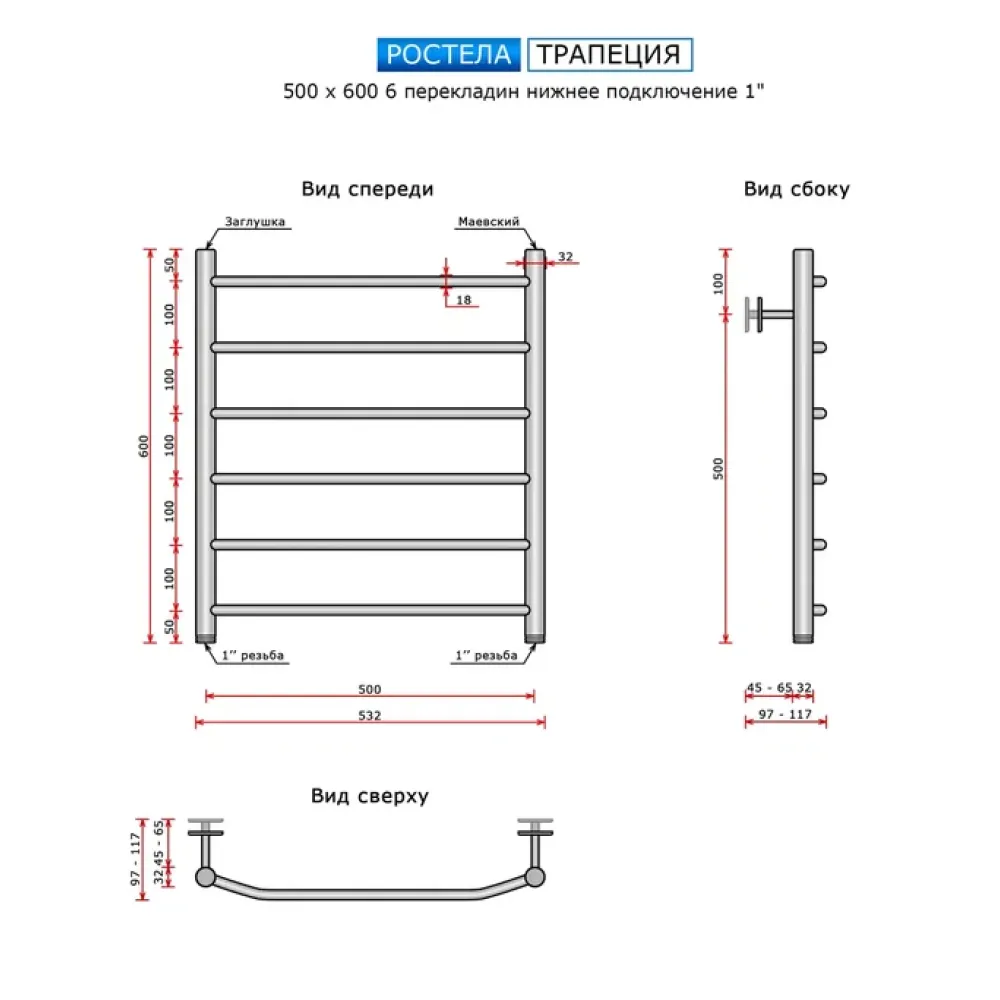 РОСТЕЛА ТРАПЕЦИЯ

500 x 600 6 перекладин нижнее подключение 1"

Вид спереди

Заглушка

Маевский

32

18

600

50

100

100

100

100

100

50

1" резьба

1" резьба

500

532

Вид сбоку

100

500

45 - 65

32

97 - 117

Вид сверху

97 - 117

32

45 - 65